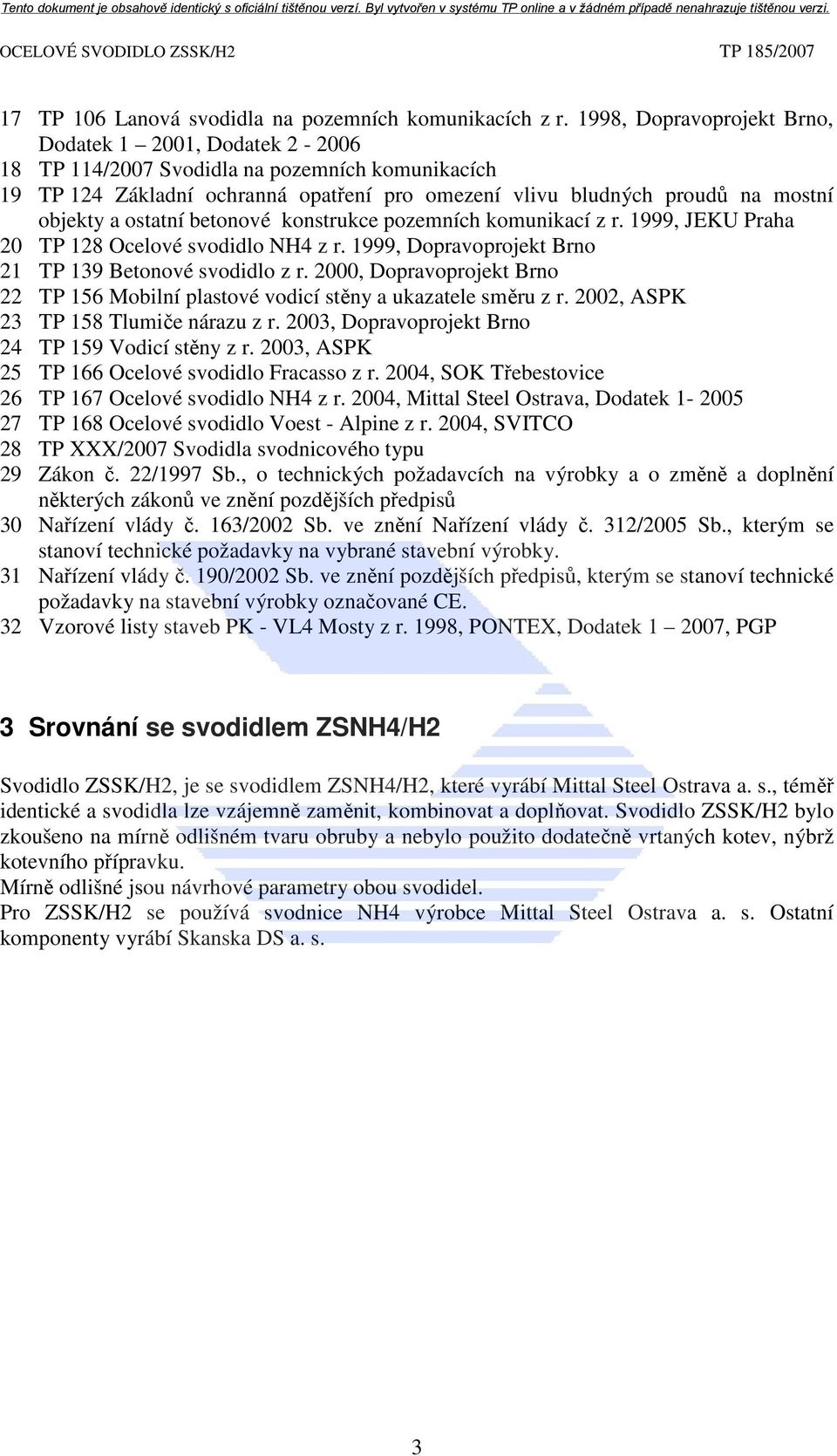 Tento dokument je obsahově identický s oficiální tištěnou verzí. Byl vytvořen v systému TP online a v žádném případě nenahrazuje tištěnou verzi.

OCELOVÉ SVODIDLO ZSSK/H2 TP 185/2007

17 TP 106 Lanová svodidla na pozemních komunikacích z r. 1998, Dopravoprojekt Brno, Dodatek 1 – 2001, Dodatek 2 - 2006
18 TP 114/2007 Svodidla na pozemních komunikacích
19 TP 124 Základní ochranná opatření pro omezení vlivu bludných proudů na mostní objekty a ostatní betonové konstrukce pozemních komunikací z r. 1999, JEKU Praha
20 TP 128 Ocelové svodidlo NH4 z r. 1999, Dopravoprojekt Brno
21 TP 139 Betonové svodidlo z r. 2000, Dopravoprojekt Brno
22 TP 156 Mobilní plastové vodicí stěny a ukazatele směru z r. 2002, ASPK
23 TP 158 Tlumiče nárazu z r. 2003, Dopravoprojekt Brno
24 TP 159 Vodicí stěny z r. 2003, ASPK
25 TP 166 Ocelové svodidlo Fracasso z r. 2004, SOK Třebestovice
26 TP 167 Ocelové svodidlo NH4 z r. 2004, Mittal Steel Ostrava, Dodatek 1- 2005
27 TP 168 Ocelové svodidlo Voest - Alpine z r. 2004, SVITCO
28 TP XXX/2007 Svodidla svodnicového typu
29 Zákon č. 22/1997 Sb., o technických požadavcích na výrobky a o změně a doplnění některých zákonů ve znění pozdějších předpisů
30 Nařízení vlády č. 163/2002 Sb. ve znění Nařízení vlády č. 312/2005 Sb., kterým se stanoví technické požadavky na vybrané stavební výrobky.
31 Nařízení vlády č. 190/2002 Sb. ve znění pozdějších předpisů, kterým se stanoví technické požadavky na stavební výrobky označované CE.
32 Vzorové listy staveb PK - VL4 Mosty z r. 1998, PONTEX, Dodatek 1 – 2007, PGP

3 Srovnání se svodidlem ZSNH4/H2

Svodidlo ZSSK/H2, je se svodidlem ZSNH4/H2, které vyrábí Mittal Steel Ostrava a. s., téměř identické a svodidla lze vzájemně zaměnit, kombinovat a doplňovat. Svodidlo ZSSK/H2 bylo zkoušeno na mírně odlišném tvaru obruby a nebylo použito dodatečně vrtaných kotev, nýbrž kotevního přípravku.
Mírně odlišné jsou návrhové parametry obou svodidel.
Pro ZSSK/H2 se používá svodnice NH4 výrobce Mittal Steel Ostrava a. s. Ostatní komponenty vyrábí Skanska DS a. s.

3